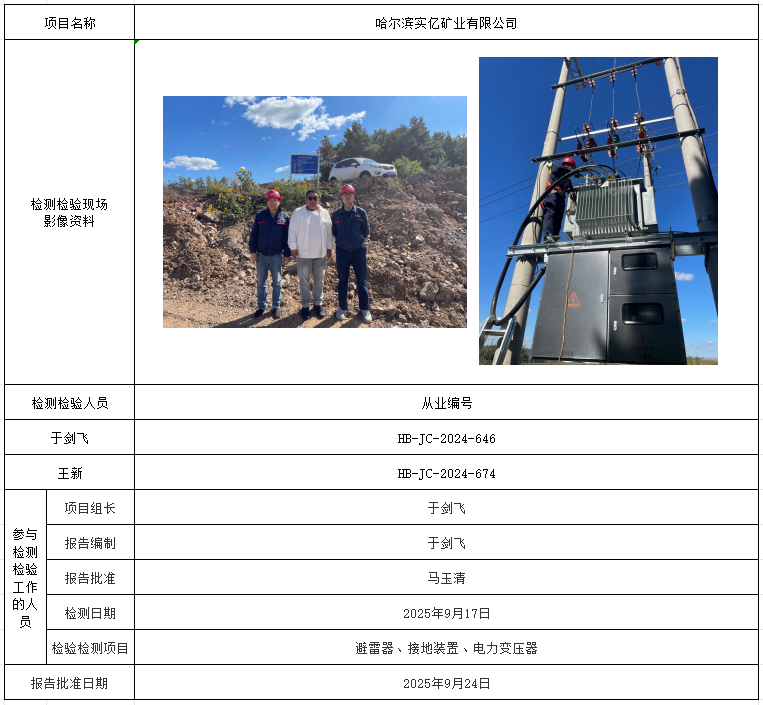 | 项目名称 | | 哈尔滨实亿矿业有限公司 |
|---|---|---|
| 检测检验现场影像资料 | | |
| 检测检验人员 | | 从业编号 |
| 于剑飞 | | HB-JC-2024-646 |
| 王新 | | HB-JC-2024-674 |
| 参与检测检验工作的人员 | 项目组长 | 于剑飞 |
| | 报告编制 | 于剑飞 |
| | 报告批准 | 马玉清 |
| | 检测日期 | 2025年9月17日 |
| | 检验检测项目 | 避雷器、接地装置、电力变压器 |
| 报告批准日期 | | 2025年9月24日 |